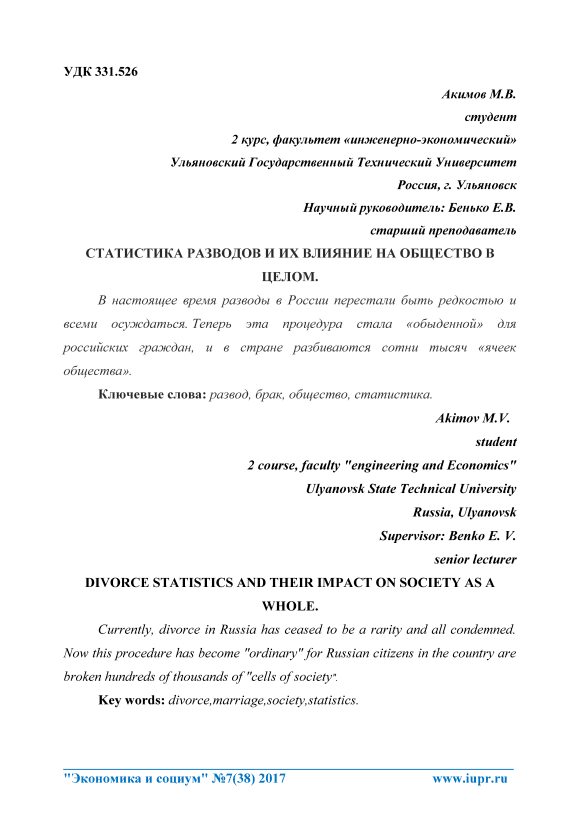 УДК 331.526

Акимов М.В.

студент

2 курс, факультет «инженерно-экономический»

Ульяновский Государственный Технический Университет

Россия, г. Ульяновск

Научный руководитель: Бенько Е.В.

старший преподаватель

СТАТИСТИКА РАЗВОДОВ И ИХ ВЛИЯНИЕ НА ОБЩЕСТВО В ЦЕЛОМ.

В настоящее время разводы в России перестали быть редкостью и всеми осуждаться. Теперь эта процедура стала «обыденной» для российских граждан, и в стране разбиваются сотни тысяч «ячеек общества».

Ключевые слова: развод, брак, общество, статистика.

Akimov M.V.

student

2 course, faculty "engineering and Economics"

Ulyanovsk State Technical University

Russia, Ulyanovsk

Supervisor: Benko E. V.

senior lecturer

DIVORCE STATISTICS AND THEIR IMPACT ON SOCIETY AS A WHOLE.

Currently, divorce in Russia has ceased to be a rarity and all condemned. Now this procedure has become "ordinary" for Russian citizens in the country are broken hundreds of thousands of "cells of society".

Key words: divorce,marriage,society,statistics.

"Экономика и социум" №7(38) 2017 www.iupr.ru